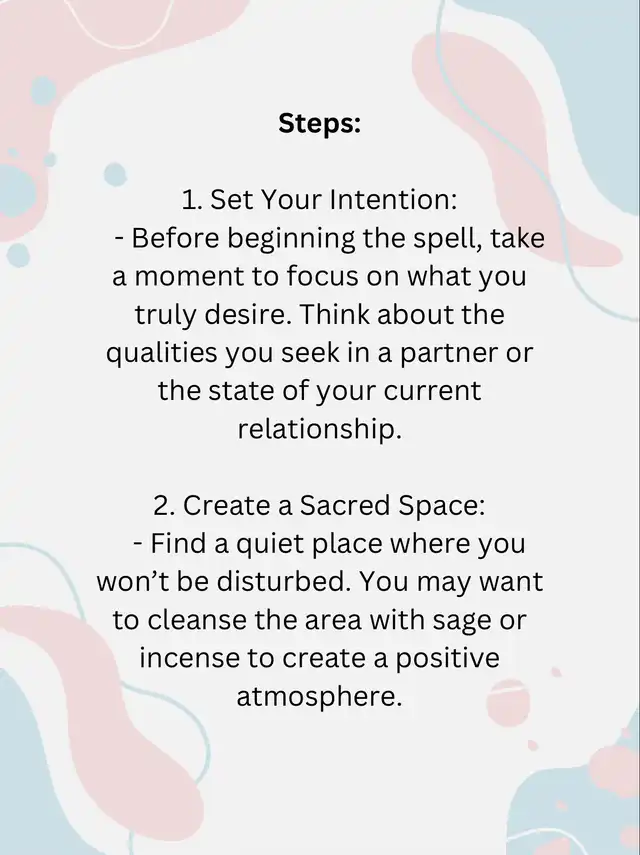 Steps:

1. Set Your Intention:

- Before beginning the spell, take a moment to focus on what you truly desire. Think about the qualities you seek in a partner or the state of your current relationship.

2. Create a Sacred Space:

- Find a quiet place where you won't be disturbed. You may want to cleanse the area with sage or incense to create a positive atmosphere.